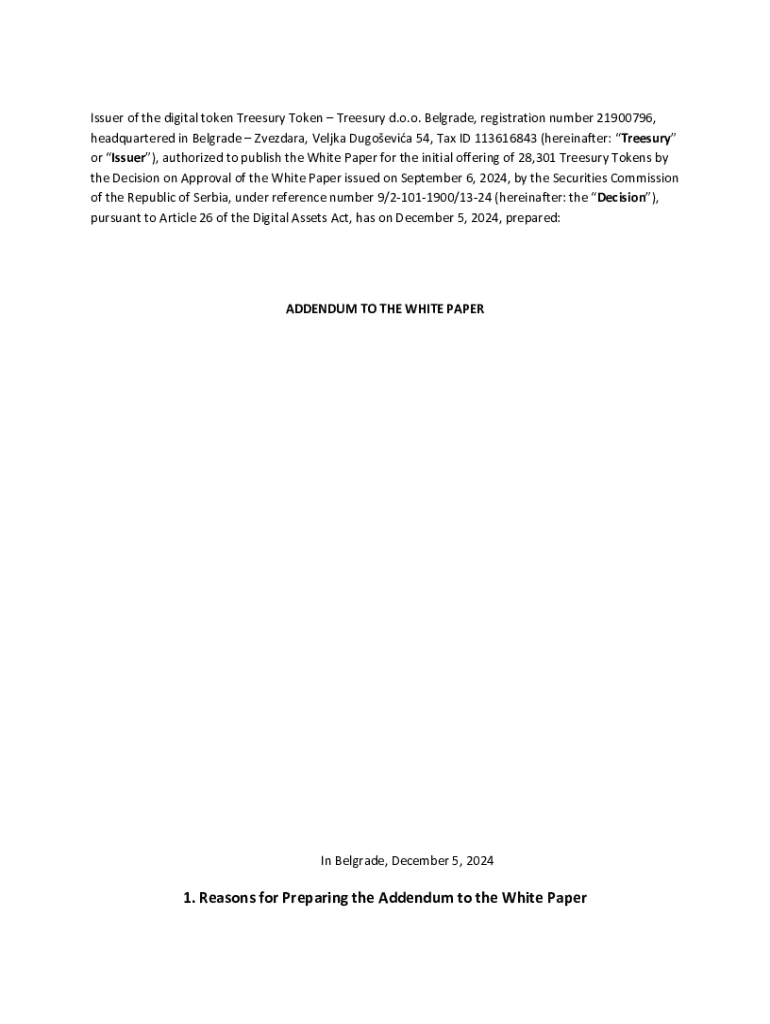 Issuer of the digital token Treesury Token – Treesury d.o.o. Belgrade, registration number 21900796, headquartered in Belgrade – Zvezdara, Veljka Dugoševića 54, Tax ID 113616843 (hereinafter: "Treesury" or "Issuer"), authorized to publish the White Paper for the initial offering of 28,301 Treesury Tokens by the Decision on Approval of the White Paper issued on September 6, 2024, by the Securities Commission of the Republic of Serbia, under reference number 9/2-101-1900/13-24 (hereinafter: the "Decision"), pursuant to Article 26 of the Digital Assets Act, has on December 5, 2024, prepared:

ADDENDUM TO THE WHITE PAPER

In Belgrade, December 5, 2024

1. Reasons for Preparing the Addendum to the White Paper